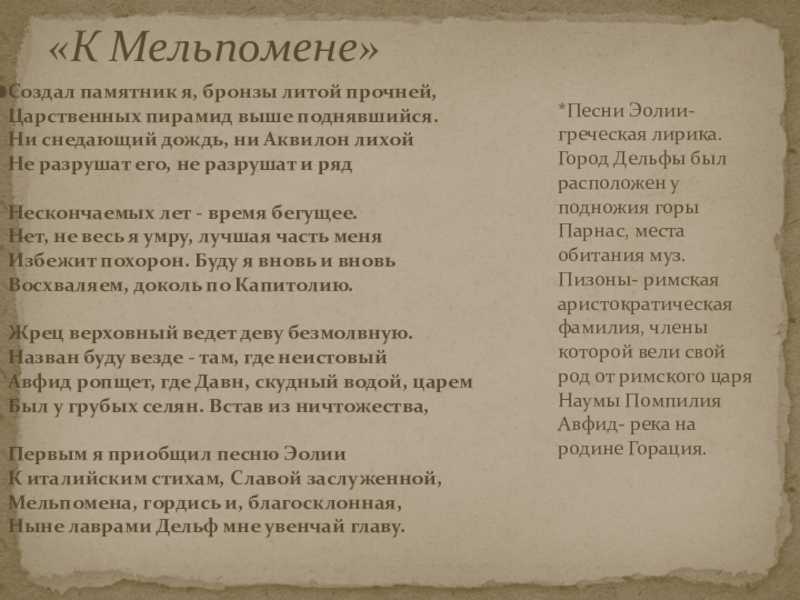 «К Мельпомене»

Создал памятник я, бронзы литой прочней,
Царственных пирамид выше поднявшийся.
Ни снедающий дождь, ни Аквилон лихой
Не разрушат его, не разрушат и ряд

Нескончаемых лет - время бегущее.
Нет, не весь я умру, лучшая часть меня
Избежит похорон. Буду я вновь и вновь
Восхваляем, доколь по Капитолию.

Жрец верховный ведет деву безмолвную.
Назван буду везде - там, где неистовый
Авфид ропщет, где Давн, скудный водой, царем
Был у грубых селян. Встав из ничтожества,

Первым я приобщил песню Эолии
К италийским стихам, Славой заслуженной,
Мельпомена, гордись и, благосклонная,
Ныне лаврами Дельф мне увенчай главу.

*Песни Эолии- греческая лирика. Город Дельфы был расположен у подножия горы Парнас, места обитания муз. Пизоны- римская аристократическая фамилия, члены которой вели свой род от римского царя Наумы Помпилия Авфид- река на родине Горация.